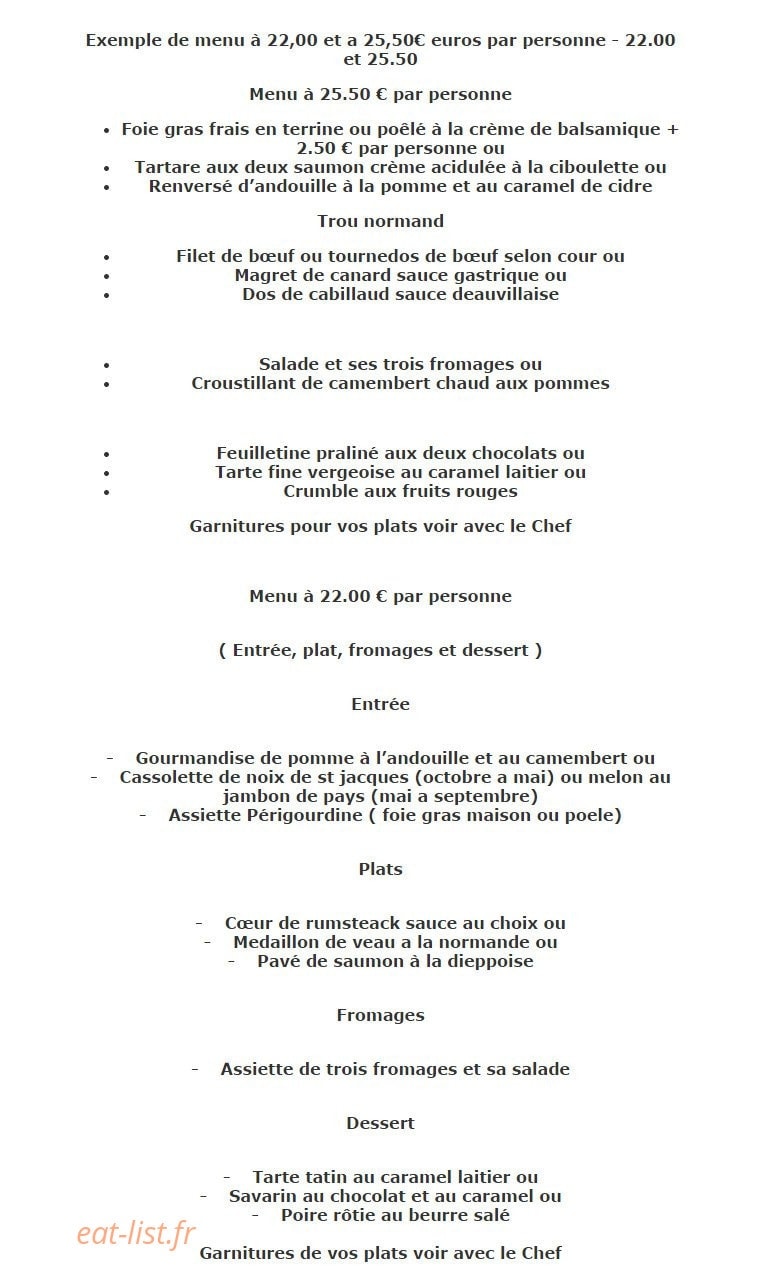 Exemple de menu à 22,00 et a 25,50€ euros par personne - 22.00 et 25.50

Menu à 25.50 € par personne

• Foie gras frais en terrine ou poêlé à la crème de balsamique + 2.50 € par personne ou
• Tartare aux deux saumon crème acidulée à la ciboulette ou
• Renversé d'andouille à la pomme et au caramel de cidre

Trou normand

• Filet de bœuf ou tournedos de bœuf selon cour ou
• Magret de canard sauce gastrique ou
• Dos de cabillaud sauce deauvillaise

• Salade et ses trois fromages ou
• Croustillant de camembert chaud aux pommes

• Feuilletine praliné aux deux chocolats ou
• Tarte fine vergeoise au caramel laitier ou
• Crumble aux fruits rouges

Garnitures pour vos plats voir avec le Chef

Menu à 22.00 € par personne

( Entrée, plat, fromages et dessert )

Entrée

- Gourmandise de pomme à l'andouille et au camembert ou
- Cassolette de noix de st jacques (octobre a mai) ou melon au jambon de pays (mai a septembre)
- Assiette Périgourdine ( foie gras maison ou poele)

Plats

- Cœur de rumsteack sauce au choix ou
- Medaillon de veau a la normande ou
- Pavé de saumon à la dieppoise

Fromages

- Assiette de trois fromages et sa salade

Dessert

- Tarte tatin au caramel laitier ou
- Savarin au chocolat et au caramel ou
- Poire rôtie au beurre salé

Garnitures de vos plats voir avec le Chef

eat-list.fr